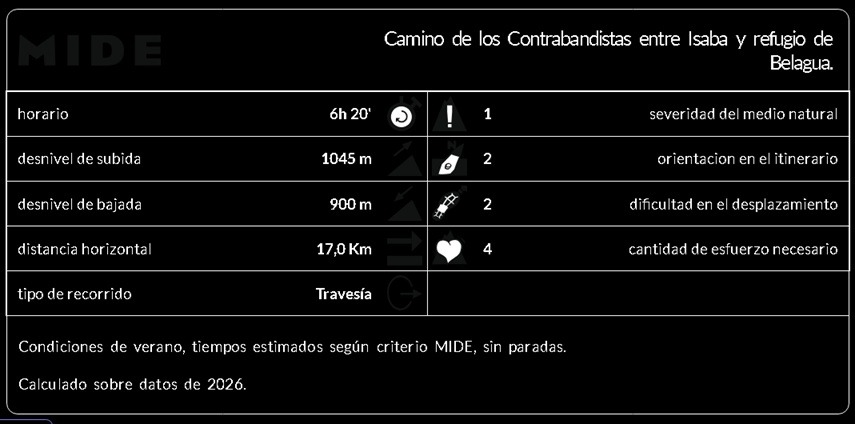 MIDE

Camino de los Contrabandistas entre Isaba y refugio de Belagua.

horario 6h 20'

desnivel de subida 1045 m

desnivel de bajada 900 m

distancia horizontal 17,0 Km

tipo de recorrido Travesía

1 severidad del medio natural

2 orientacion en el itinerario

2 dificultad en el desplazamiento

4 cantidad de esfuerzo necesario

Condiciones de verano, tiempos estimados según criterio MIDE, sin paradas.

Calculado sobre datos de 2026.